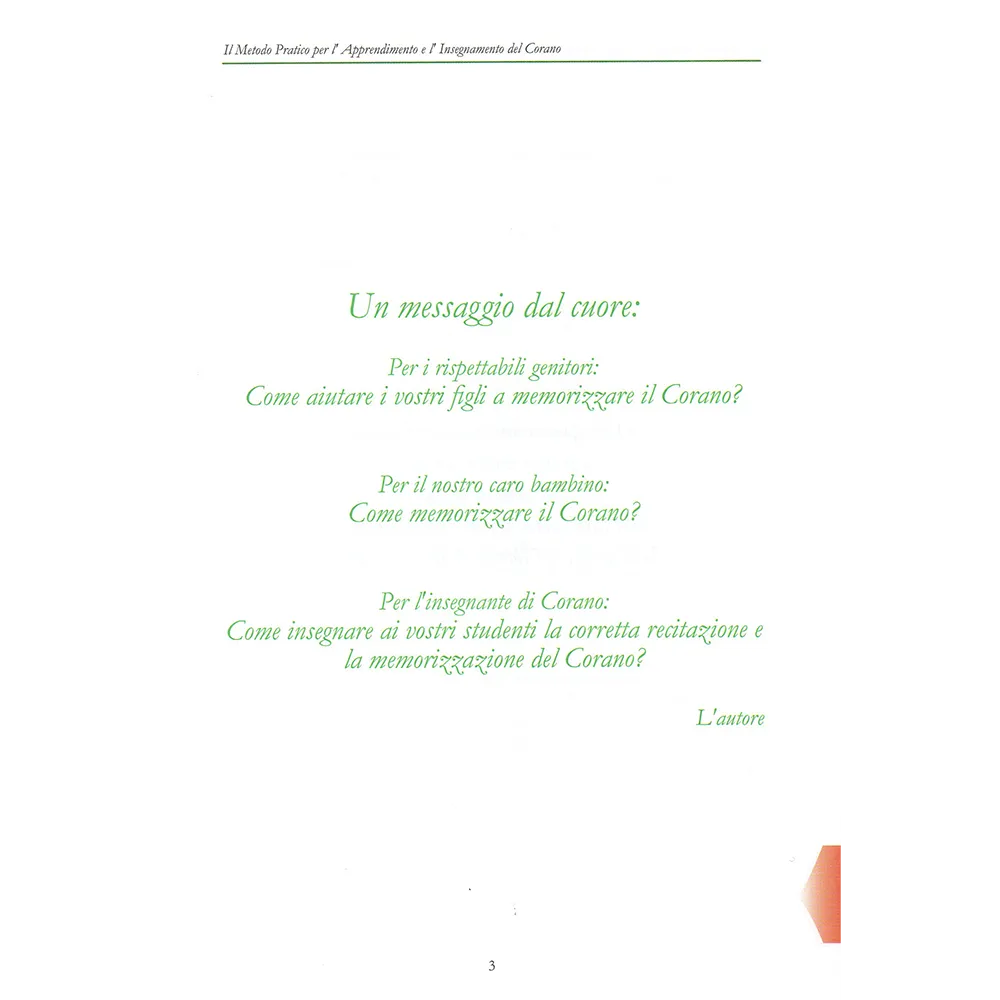 Il Metodo Pratico per l' Apprendimento e l' Insegnamento del Corano

Un messaggio dal cuore:

Per i rispettabili genitori:
Come aiutare i vostri figli a memorizzare il Corano?

Per il nostro caro bambino:
Come memorizzare il Corano?

Per l'insegnante di Corano:
Come insegnare ai vostri studenti la corretta recitazione e la memorizzazione del Corano?

L'autore

3